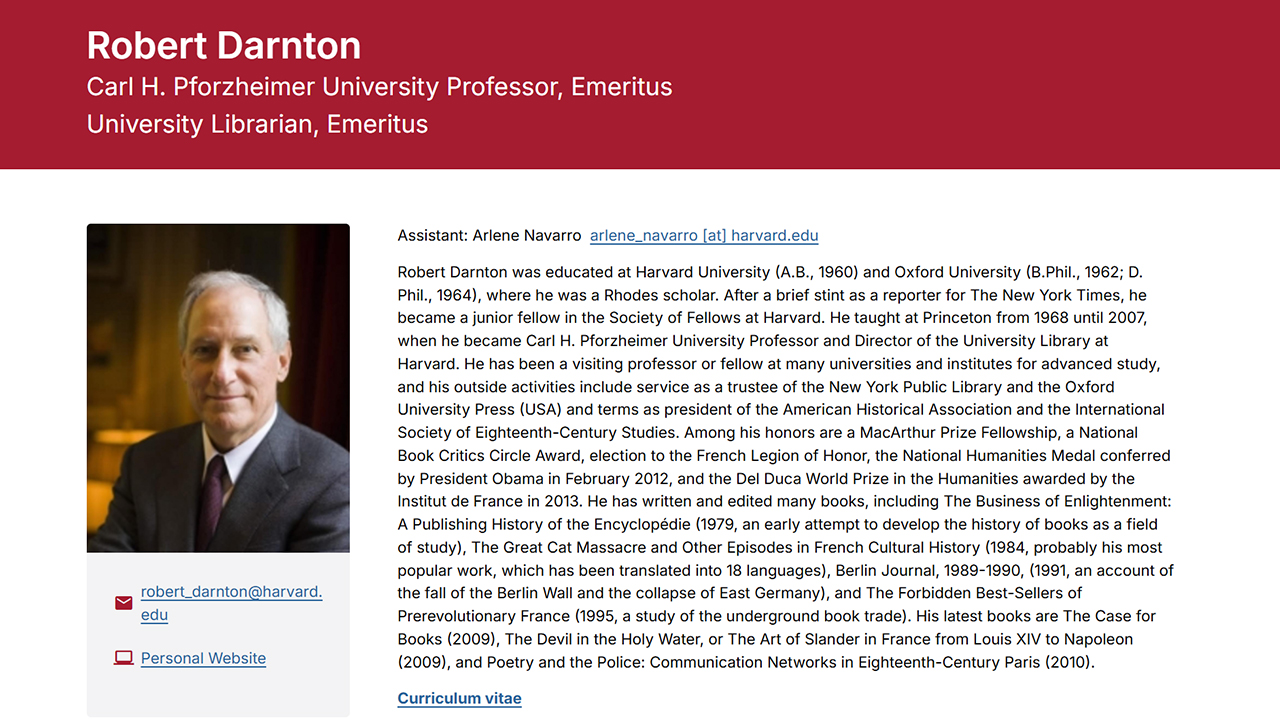 Robert Darnton
Carl H. Pforzheimer University Professor, Emeritus
University Librarian, Emeritus

robert_darnton@harvard.edu

Personal Website

Assistant: Arlene Navarro arlene_navarro [at] harvard.edu

Robert Darnton was educated at Harvard University (A.B., 1960) and Oxford University (B.Phil., 1962; D. Phil., 1964), where he was a Rhodes scholar. After a brief stint as a reporter for The New York Times, he became a junior fellow in the Society of Fellows at Harvard. He taught at Princeton from 1968 until 2007, when he became Carl H. Pforzheimer University Professor and Director of the University Library at Harvard. He has been a visiting professor or fellow at many universities and institutes for advanced study, and his outside activities include service as a trustee of the New York Public Library and the Oxford University Press (USA) and terms as president of the American Historical Association and the International Society of Eighteenth-Century Studies. Among his honors are a MacArthur Prize Fellowship, a National Book Critics Circle Award, election to the French Legion of Honor, the National Humanities Medal conferred by President Obama in February 2012, and the Del Duca World Prize in the Humanities awarded by the Institut de France in 2013. He has written and edited many books, including The Business of Enlightenment: A Publishing History of the Encyclopédie (1979, an early attempt to develop the history of books as a field of study), The Great Cat Massacre and Other Episodes in French Cultural History (1984, probably his most popular work, which has been translated into 18 languages), Berlin Journal, 1989-1990, (1991, an account of the fall of the Berlin Wall and the collapse of East Germany), and The Forbidden Best-Sellers of Prerevolutionary France (1995, a study of the underground book trade). His latest books are The Case for Books (2009), The Devil in the Holy Water, or The Art of Slander in France from Louis XIV to Napoleon (2009), and Poetry and the Police: Communication Networks in Eighteenth-Century Paris (2010).

Curriculum vitae